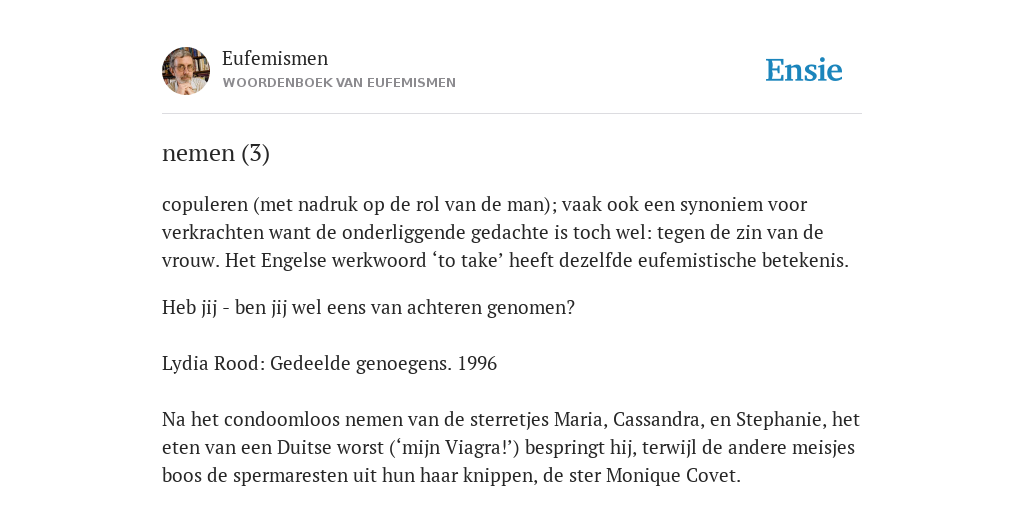 Eufemismen
WOORDENBOEK VAN EUFEMISMEN

Ensie

nemen (3)

copuleren (met nadruk op de rol van de man); vaak ook een synoniem voor verkrachten want de onderliggende gedachte is toch wel: tegen de zin van de vrouw. Het Engelse werkwoord ‘to take’ heeft dezelfde eufemistische betekenis.

Heb jij - ben jij wel eens van achteren genomen?

Lydia Rood: Gedeelde genoegens. 1996

Na het condoomloos nemen van de sterretjes Maria, Cassandra, en Stephanie, het eten van een Duitse worst (‘mijn Viagra!’) bespringt hij, terwijl de andere meisjes boos de spermaresten uit hun haar knippen, de ster Monique Covet.